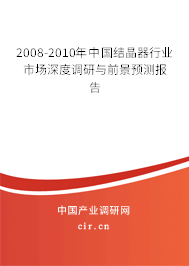 2008-2010年中国结晶器行业市场深度调研与前景预测报告

中国产业调研网

cir.cn